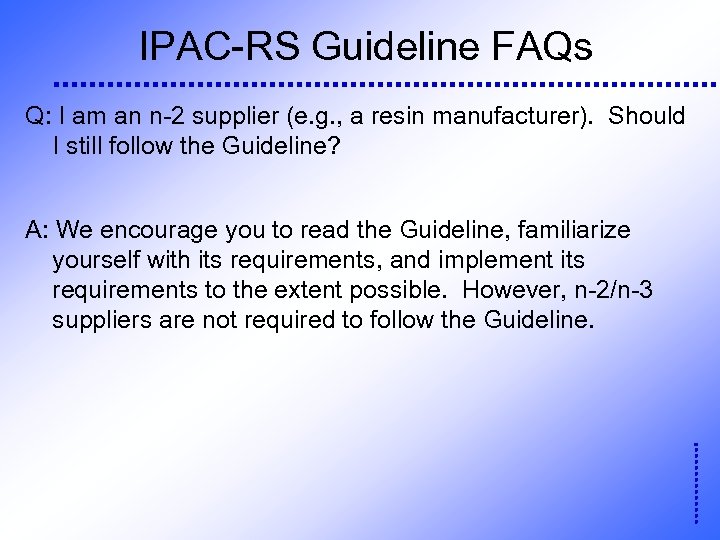 IPAC-RS Guideline FAQs

Q: I am an n-2 supplier (e.g., a resin manufacturer). Should I still follow the Guideline?

A: We encourage you to read the Guideline, familiarize yourself with its requirements, and implement its requirements to the extent possible. However, n-2/n-3 suppliers are not required to follow the Guideline.